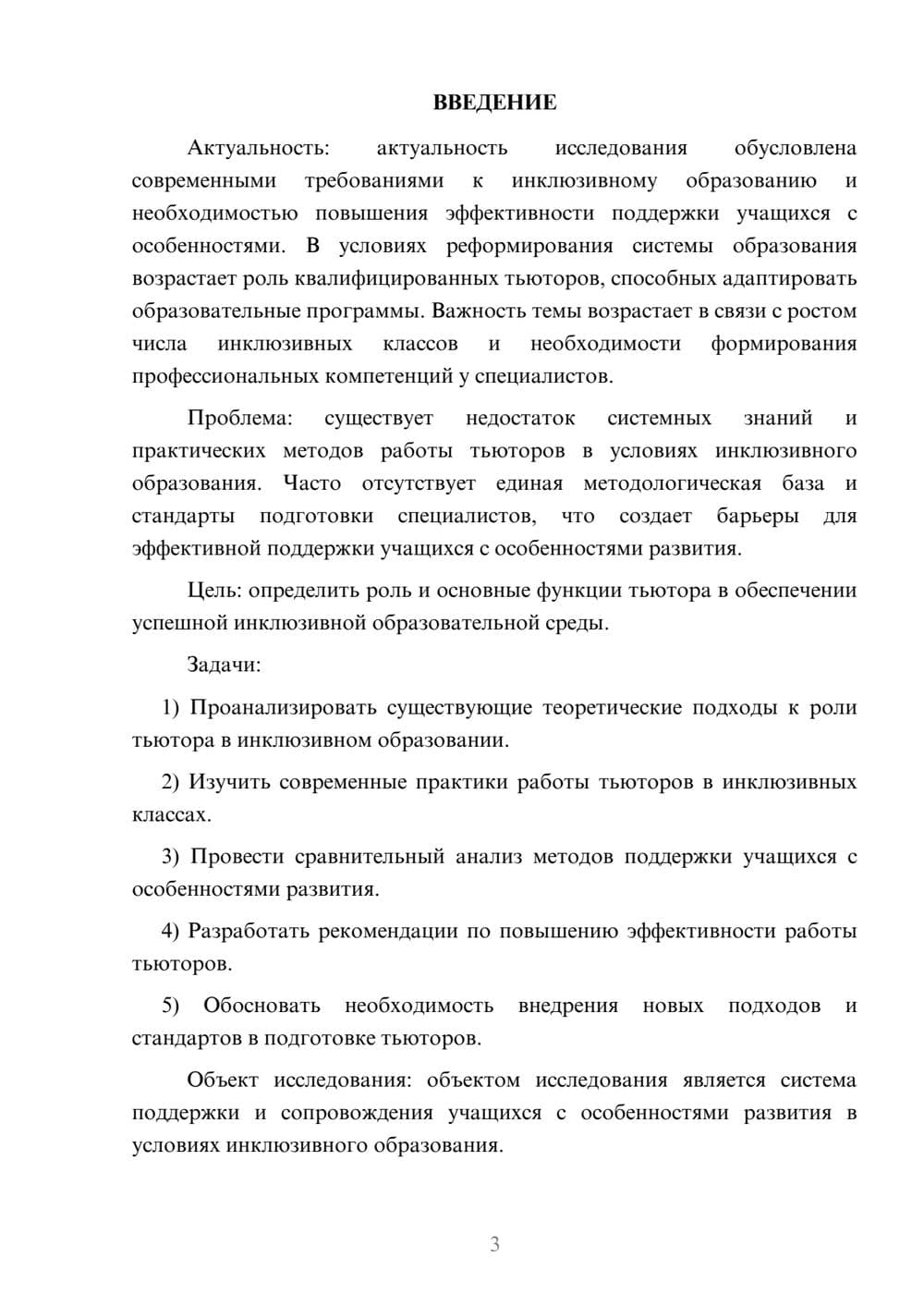 ВВЕДЕНИЕ

Актуальность: актуальность исследования обусловлена современными требованиями к инклюзивному образованию и необходимостью повышения эффективности поддержки учащихся с особенностями. В условиях реформирования системы образования возрастает роль квалифицированных тьюторов, способных адаптировать образовательные программы. Важность темы возрастает в связи с ростом числа инклюзивных классов и необходимости формирования профессиональных компетенций у специалистов.

Проблема: существует недостаток системных знаний и практических методов работы тьюторов в условиях инклюзивного образования. Часто отсутствует единая методологическая база и стандарты подготовки специалистов, что создает барьеры для эффективной поддержки учащихся с особенностями развития.

Цель: определить роль и основные функции тьютора в обеспечении успешной инклюзивной образовательной среды.

Задачи:

1) Проанализировать существующие теоретические подходы к роли тьютора в инклюзивном образовании.

2) Изучить современные практики работы тьюторов в инклюзивных классах.

3) Провести сравнительный анализ методов поддержки учащихся с особенностями развития.

4) Разработать рекомендации по повышению эффективности работы тьюторов.

5) Обосновать необходимость внедрения новых подходов и стандартов в подготовке тьюторов.

Объект исследования: объектом исследования является система поддержки и сопровождения учащихся с особенностями развития в условиях инклюзивного образования.

3